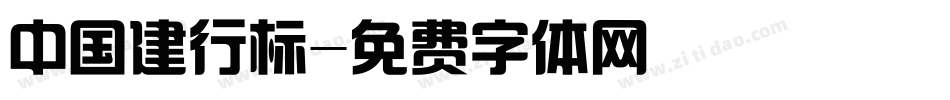 中国建行标-免费字体网

www.zitidao.com